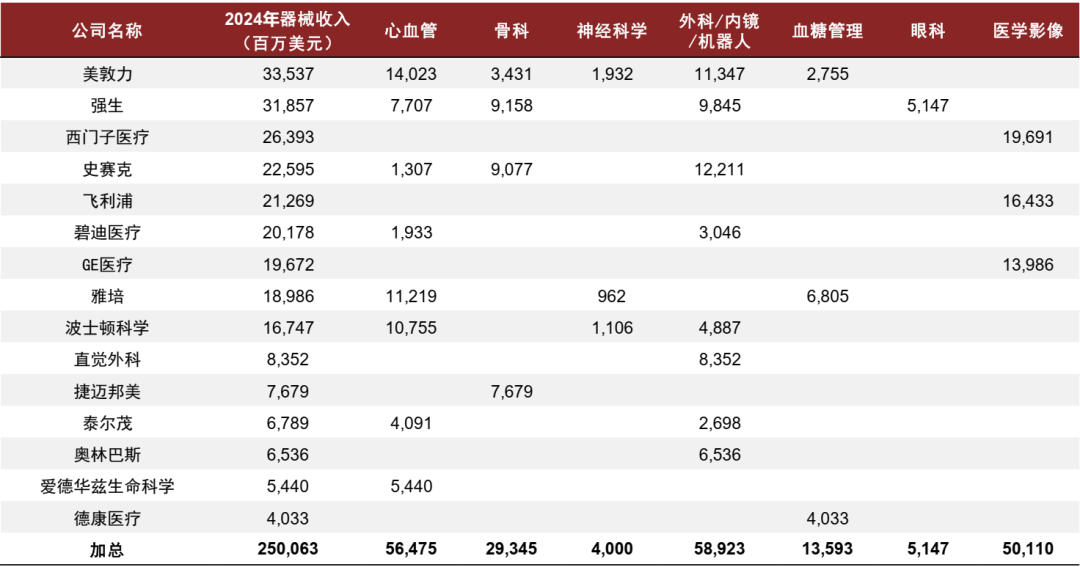 | 公司名称 | 2024年器械收入（百万美元） | 心血管 | 骨科 | 神经科学 | 外科/内镜/机器人 | 血糖管理 | 眼科 | 医学影像 |
|---|---|---|---|---|---|---|---|---|
| 美敦力 | 33,537 | 14,023 | 3,431 | 1,932 | 11,347 | 2,755 | | |
| 强生 | 31,857 | 7,707 | 9,158 | | 9,845 | | 5,147 | |
| 西门子医疗 | 26,393 | | | | | | | 19,691 |
| 史赛克 | 22,595 | 1,307 | 9,077 | | 12,211 | | | |
| 飞利浦 | 21,269 | | | | | | | 16,433 |
| 碧迪医疗 | 20,178 | 1,933 | | | 3,046 | | | |
| GE医疗 | 19,672 | | | | | | | 13,986 |
| 雅培 | 18,986 | 11,219 | | 962 | | 6,805 | | |
| 波士顿科学 | 16,747 | 10,755 | | 1,106 | 4,887 | | | |
| 直觉外科 | 8,352 | | | | 8,352 | | | |
| 捷迈邦美 | 7,679 | | 7,679 | | | | | |
| 泰尔茂 | 6,789 | 4,091 | | | 2,698 | | | |
| 奥林巴斯 | 6,536 | | | | 6,536 | | | |
| 爱德华兹生命科学 | 5,440 | 5,440 | | | | | | |
| 德康医疗 | 4,033 | | | | | 4,033 | | |
| 加总 | 250,063 | 56,475 | 29,345 | 4,000 | 58,923 | 13,593 | 5,147 | 50,110 |